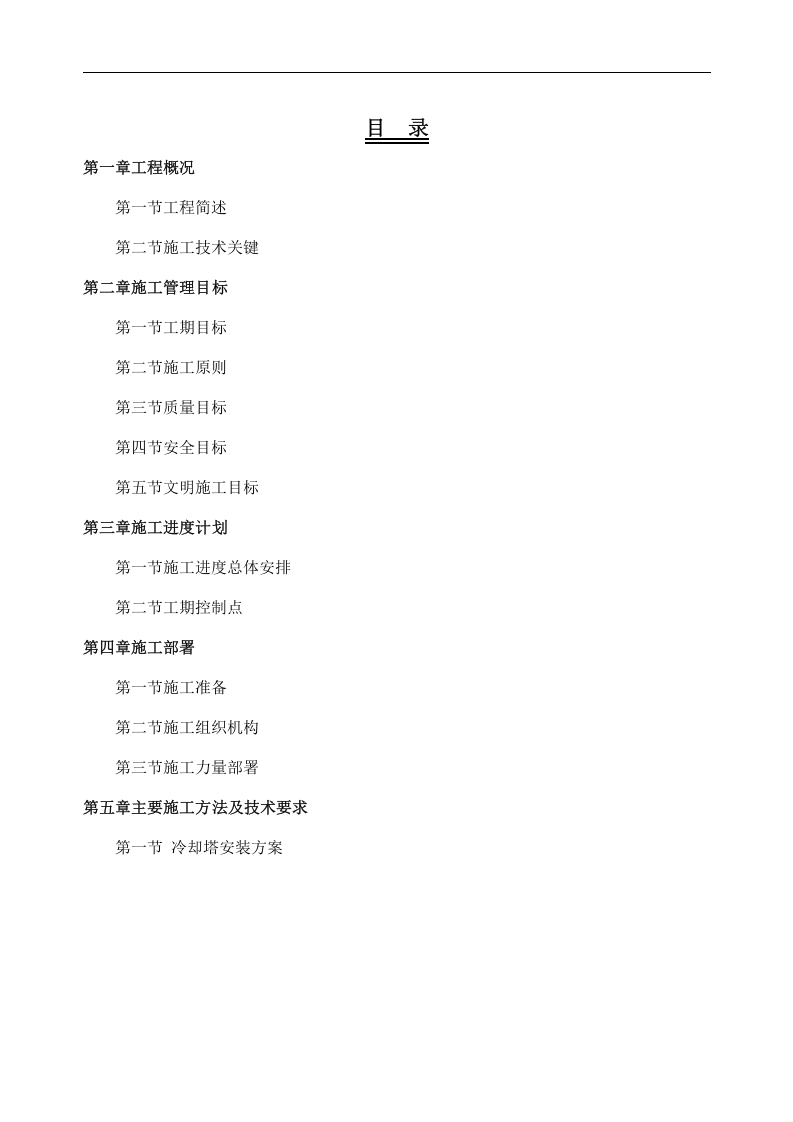 目 录

第一章工程概况

第一节工程简述

第二节施工技术关键

第二章施工管理目标

第一节工期目标

第二节施工原则

第三节质量目标

第四节安全目标

第五节文明施工目标

第三章施工进度计划

第一节施工进度总体安排

第二节工期控制点

第四章施工部署

第一节施工准备

第二节施工组织机构

第三节施工力量部署

第五章主要施工方法及技术要求

第一节 冷却塔安装方案